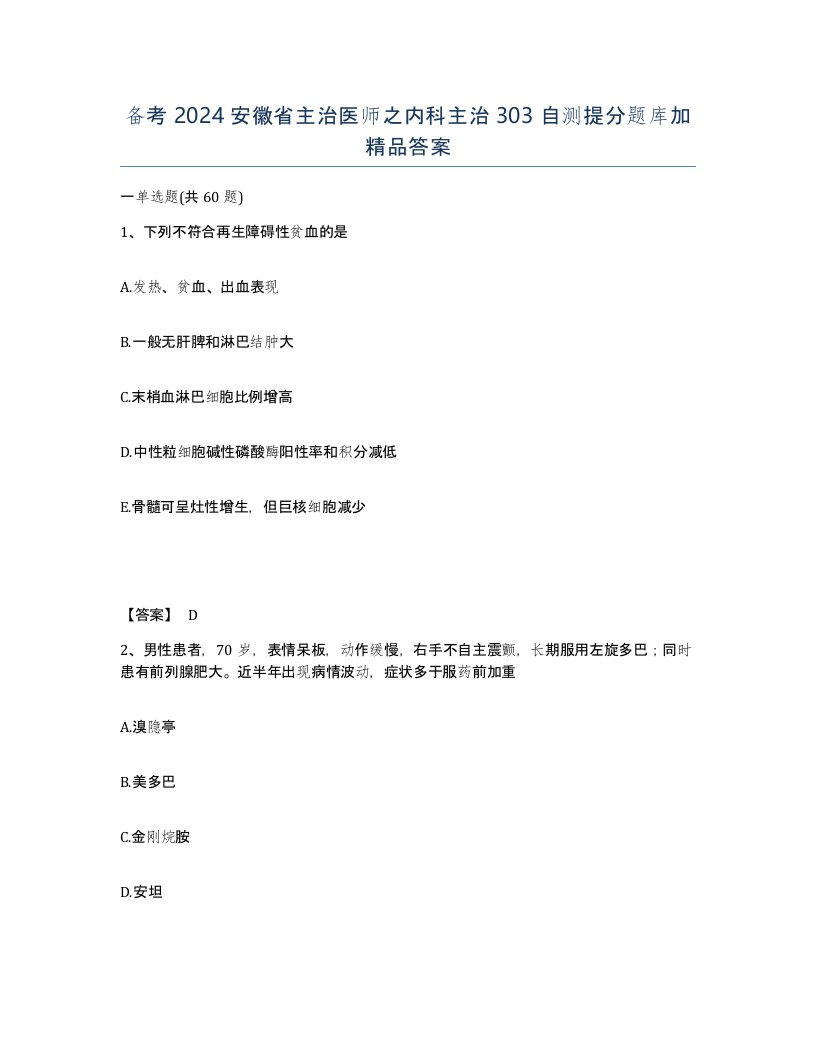 备考 2024 安徽省主治医师之内科主治 303 自测提分题库加精品答案

一单选题(共 60 题)

1、下列不符合再生障碍性贫血的是

A.发热、贫血、出血表现

B.一般无肝脾和淋巴结肿大

C.末梢血淋巴细胞比例增高

D.中性粒细胞碱性磷酸酶阳性率和积分减低

E.骨髓可呈灶性增生，但巨核细胞减少

【答案】 D

2、男性患者，70 岁，表情呆板，动作缓慢，右手不自主震颤，长期服用左旋多巴；同时患有前列腺肥大。近半年出现病情波动，症状多于服药前加重

A.溴隐亭

B.美多巴

C.金刚烷胺

D.安坦